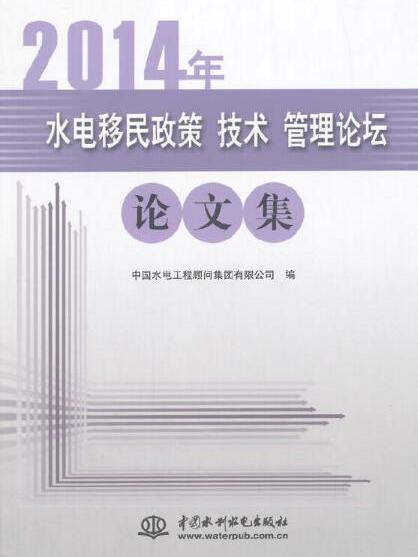 2014年

水电移民政策 技术 管理论坛

论文集

中国水电工程顾问集团有限公司 编

中国水利水电出版社
www.waterpub.com.cn